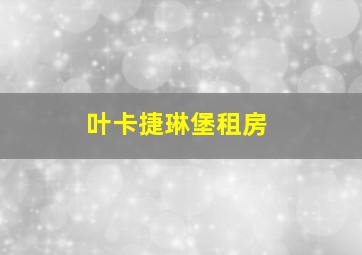 叶卡捷琳堡租房